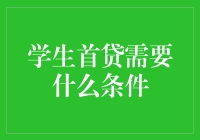 学生首贷需要什么条件